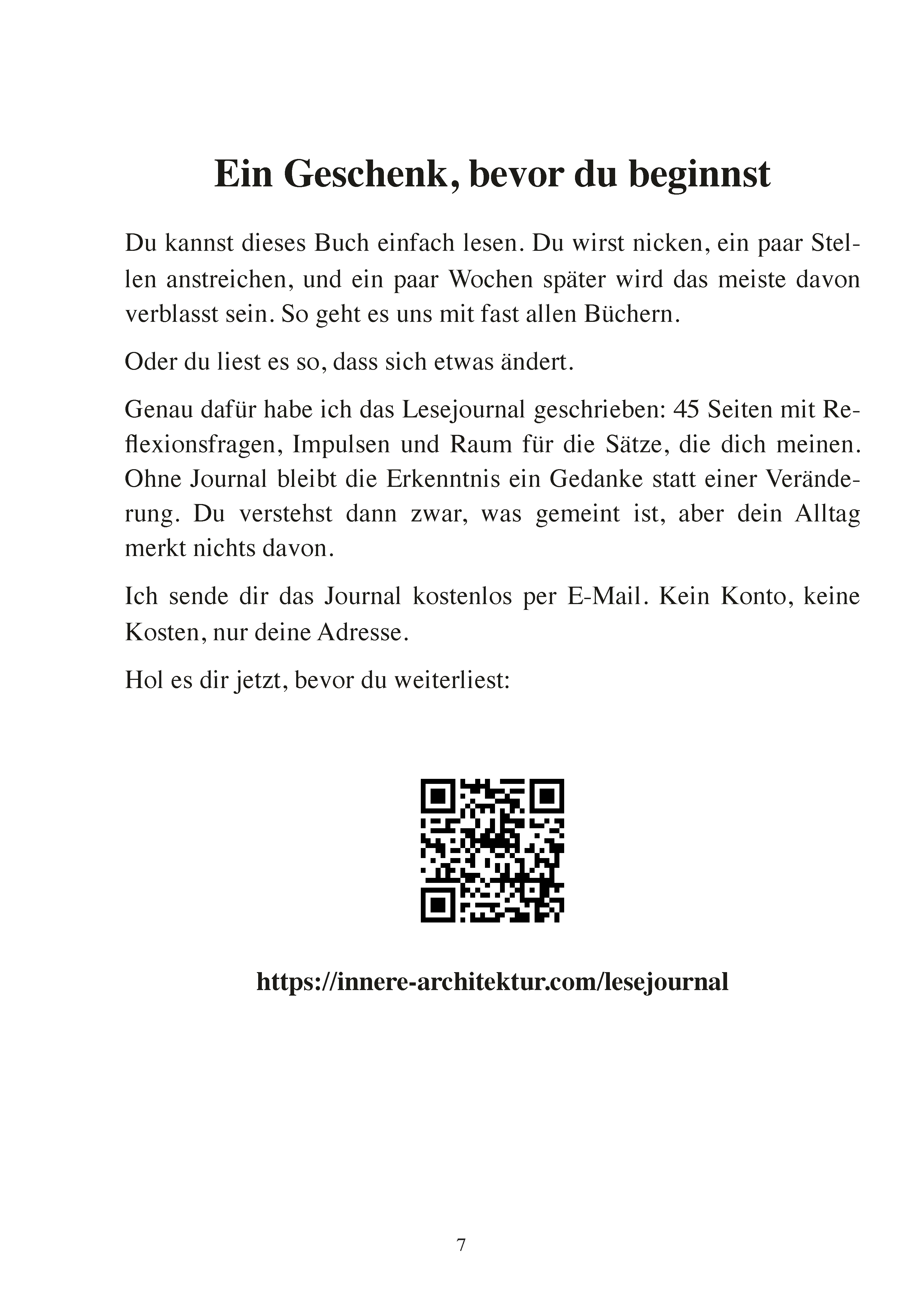 Ein Geschenk, bevor du beginnst

Du kannst dieses Buch einfach lesen. Du wirst nicken, ein paar Stellen anstreichen, und ein paar Wochen später wird das meiste davon verblasst sein. So geht es uns mit fast allen Büchern.

Oder du liest es so, dass sich etwas ändert.

Genau dafür habe ich das Lesejournal geschrieben: 45 Seiten mit Reflexionsfragen, Impulsen und Raum für die Sätze, die dich meinen. Ohne Journal bleibt die Erkenntnis ein Gedanke statt einer Veränderung. Du verstehst dann zwar, was gemeint ist, aber dein Alltag merkt nichts davon.

Ich sende dir das Journal kostenlos per E-Mail. Kein Konto, keine Kosten, nur deine Adresse.

Hol es dir jetzt, bevor du weiterliest:

https://innere-architektur.com/lesejournal

7